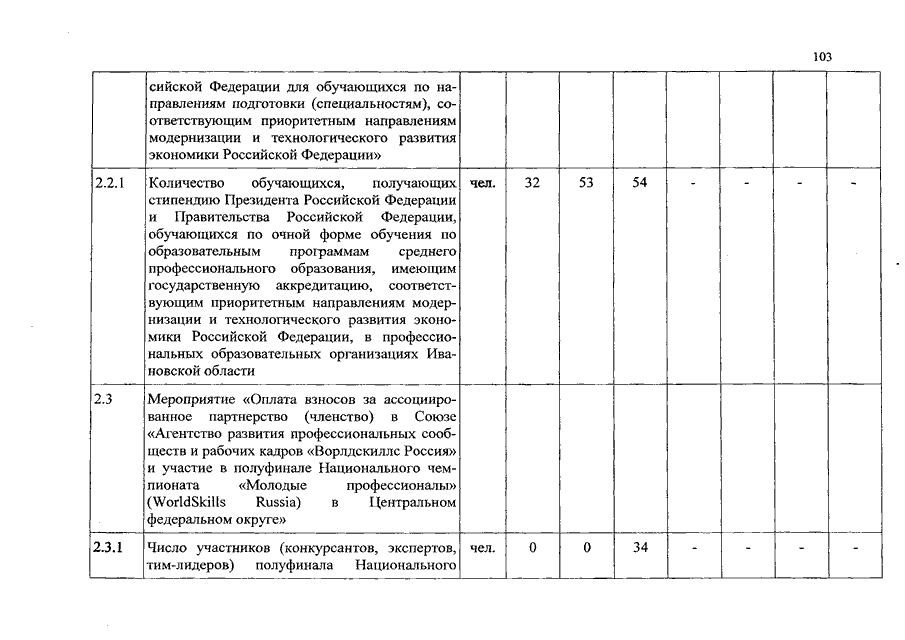 103

|  |  |  |  |  |  |  |  |  |  |
|---|---|---|---|---|---|---|---|---|---|
|  | сийской Федерации для обучающихся по направлениям подготовки (специальностям), соответствующим приоритетным направлениям модернизации и технологического развития экономики Российской Федерации» |  |  |  |  |  |  |  |  |
| 2.2.1 | Количество обучающихся, получающих стипендию Президента Российской Федерации и Правительства Российской Федерации, обучающихся по очной форме обучения по образовательным программам среднего профессионального образования, имеющим государственную аккредитацию, соответствующим приоритетным направлениям модернизации и технологического развития экономики Российской Федерации, в профессиональных образовательных организациях Ивановской области | чел. | 32 | 53 | 54 | - | - | - | - |
| 2.3 | Мероприятие «Оплата взносов за ассоциированное партнерство (членство) в Союзе «Агентство развития профессиональных сообществ и рабочих кадров «Ворлдскиллс Россия» и участие в полуфинале Национального чемпионата «Молодые профессионалы» (WorldSkills Russia) в Центральном федеральном округе» |  |  |  |  |  |  |  |  |
| 2.3.1 | Число участников (конкурсантов, экспертов, тим-лидеров) полуфинала Национального | чел. | 0 | 0 | 34 | - | - | - | - |